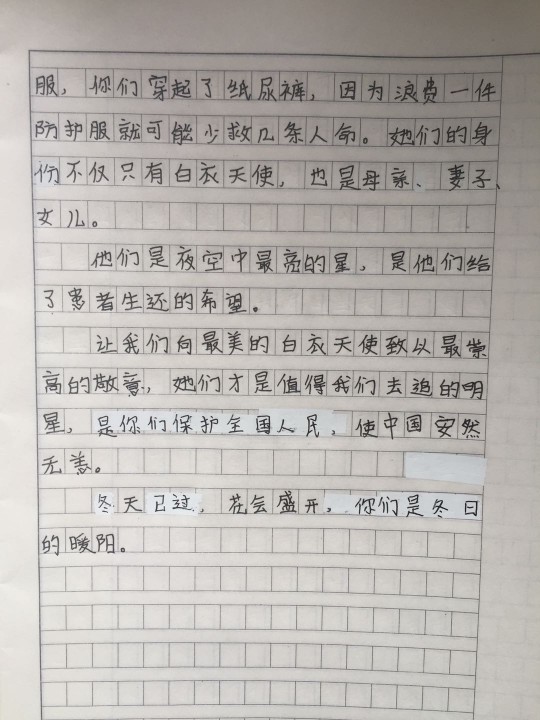 服，你们穿起了纸尿裤，因为浪费一件防护服就可能少救几条人命。她们的身份不仅只有白衣天使，也是母亲、妻子、女儿。

他们是夜空中最亮的星，是他们给了患者生还的希望。

让我们向最美的白衣天使致以最崇高的敬意，她们才是值得我们去追的明星，是你们保护全国人民，使中国安然无恙。

冬天已过，花会盛开，你们是冬日的暖阳。